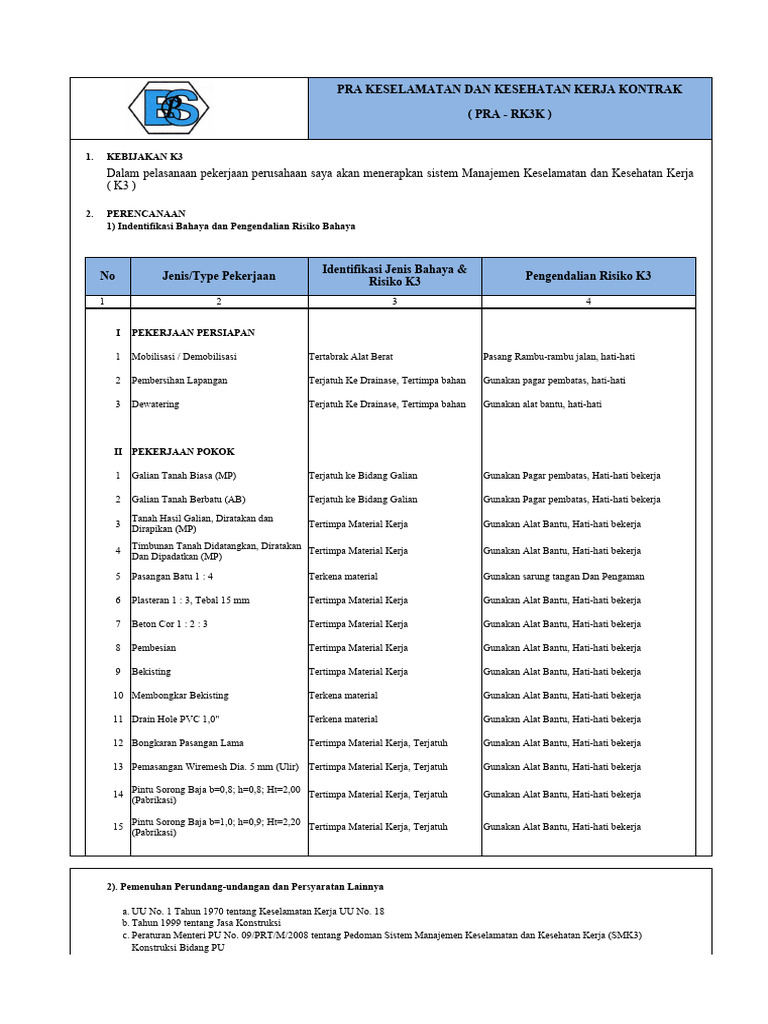 BS

PRA KESELAMATAN DAN KESEHATAN KERJA KONTRAK
( PRA - RK3K )

1. KEBIJAKAN K3
Dalam pelasanaan pekerjaan perusahaan saya akan menerapkan sistem Manajemen Keselamatan dan Kesehatan Kerja ( K3 )

2. PERENCANAAN
1) Indentifikasi Bahaya dan Pengendalian Risiko Bahaya

| No | Jenis/Type Pekerjaan | Identifikasi Jenis Bahaya & Risiko K3 | Pengendalian Risiko K3 |
|---|---|---|---|
| 1 | 2 | 3 | 4 |
| I | PEKERJAAN PERSIAPAN | | |
| 1 | Mobilisasi / Demobilisasi | Tertabrak Alat Berat | Pasang Rambu-rambu jalan, hati-hati |
| 2 | Pembersihan Lapangan | Terjatuh Ke Drainase, Tertimpa bahan | Gunakan pagar pembatas, hati-hati |
| 3 | Dewatering | Terjatuh Ke Drainase, Tertimpa bahan | Gunakan alat bantu, hati-hati |
| II | PEKERJAAN POKOK | | |
| 1 | Galian Tanah Biasa (MP) | Terjatuh ke Bidang Galian | Gunakan Pagar pembatas, Hati-hati bekerja |
| 2 | Galian Tanah Berbatu (AB) | Terjatuh ke Bidang Galian | Gunakan Pagar pembatas, Hati-hati bekerja |
| 3 | Tanah Hasil Galian, Diratakan dan Dirapikan (MP) | Tertimpa Material Kerja | Gunakan Alat Bantu, Hati-hati bekerja |
| 4 | Timbunan Tanah Didatangkan, Diratakan Dan Dipadatkan (MP) | Tertimpa Material Kerja | Gunakan Alat Bantu, Hati-hati bekerja |
| 5 | Pasangan Batu 1 : 4 | Terkena material | Gunakan sarung tangan Dan Pengaman |
| 6 | Plasteran 1 : 3, Tebal 15 mm | Tertimpa Material Kerja | Gunakan Alat Bantu, Hati-hati bekerja |
| 7 | Beton Cor 1 : 2 : 3 | Tertimpa Material Kerja | Gunakan Alat Bantu, Hati-hati bekerja |
| 8 | Pembesian | Tertimpa Material Kerja | Gunakan Alat Bantu, Hati-hati bekerja |
| 9 | Bekisting | Tertimpa Material Kerja | Gunakan Alat Bantu, Hati-hati bekerja |
| 10 | Membongkar Bekisting | Terkena material | Gunakan Alat Bantu, Hati-hati bekerja |
| 11 | Drain Hole PVC 1,0" | Terkena material | Gunakan Alat Bantu, Hati-hati bekerja |
| 12 | Bongkaran Pasangan Lama | Tertimpa Material Kerja, Terjatuh | Gunakan Alat Bantu, Hati-hati bekerja |
| 13 | Pemasangan Wiremesh Dia. 5 mm (Ulir) | Tertimpa Material Kerja, Terjatuh | Gunakan Alat Bantu, Hati-hati bekerja |
| 14 | Pintu Sorong Baja b=0,8; h=0,8; Ht=2,00 (Pabrikasi) | Tertimpa Material Kerja, Terjatuh | Gunakan Alat Bantu, Hati-hati bekerja |
| 15 | Pintu Sorong Baja b=1,0; h=0,9; Ht=2,20 (Pabrikasi) | Tertimpa Material Kerja, Terjatuh | Gunakan Alat Bantu, Hati-hati bekerja |

2). Pemenuhan Perundang-undangan dan Persyaratan Lainnya

a. UU No. 1 Tahun 1970 tentang Keselamatan Kerja UU No. 18
b. Tahun 1999 tentang Jasa Konstruksi
c. Peraturan Menteri PU No. 09/PRT/M/2008 tentang Pedoman Sistem Manajemen Keselamatan dan Kesehatan Kerja (SMK3) Konstruksi Bidang PU